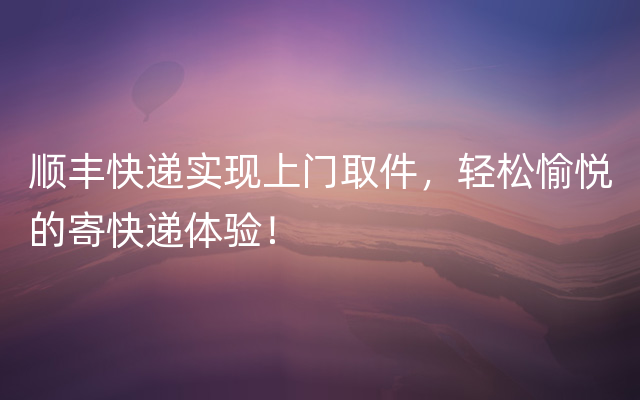 顺丰快递实现上门取件，轻松愉悦的寄快递体验！